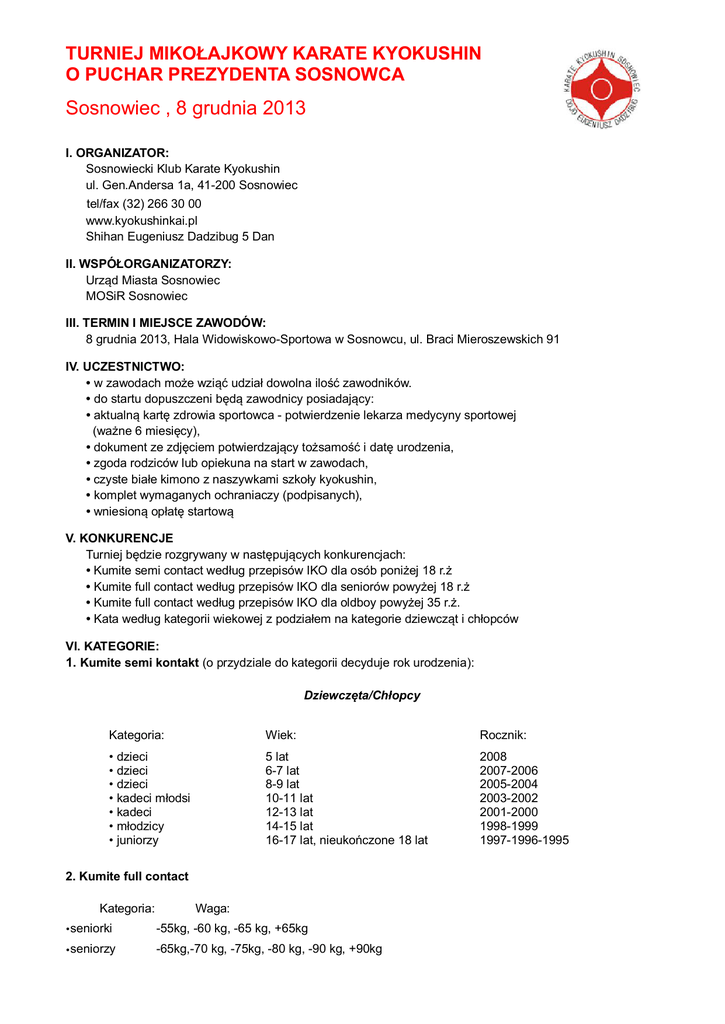 TURNIEJ MIKOŁAJKOWY KARATE KYOKUSHIN
O PUCHAR PREZYDENTA SOSNOWCA

Sosnowiec , 8 grudnia 2013

KARATE KYOKUSHIN SOSNOWIEC DOJO EUGENIUSZ DADZIBUG

I. ORGANIZATOR:
Sosnowiecki Klub Karate Kyokushin
ul. Gen.Andersa 1a, 41-200 Sosnowiec
tel/fax (32) 266 30 00
www.kyokushinkai.pl
Shihan Eugeniusz Dadzibug 5 Dan

II. WSPÓŁORGANIZATORZY:
Urząd Miasta Sosnowiec
MOSiR Sosnowiec

III. TERMIN I MIEJSCE ZAWODÓW:
8 grudnia 2013, Hala Widowiskowo-Sportowa w Sosnowcu, ul. Braci Mieroszewskich 91

IV. UCZESTNICTWO:
• w zawodach może wziąć udział dowolna ilość zawodników.
• do startu dopuszczeni będą zawodnicy posiadający:
• aktualną kartę zdrowia sportowca - potwierdzenie lekarza medycyny sportowej (ważne 6 miesięcy),
• dokument ze zdjęciem potwierdzający tożsamość i datę urodzenia,
• zgoda rodziców lub opiekuna na start w zawodach,
• czyste białe kimono z naszywkami szkoły kyokushin,
• komplet wymaganych ochraniaczy (podpisanych),
• wniesioną opłatę startową

V. KONKURENCJE
Turniej będzie rozgrywany w następujących konkurencjach:
• Kumite semi contact według przepisów IKO dla osób poniżej 18 r.ż
• Kumite full contact według przepisów IKO dla seniorów powyżej 18 r.ż
• Kumite full contact według przepisów IKO dla oldboy powyżej 35 r.ż.
• Kata według kategorii wiekowej z podziałem na kategorie dziewcząt i chłopców

VI. KATEGORIE:
1. Kumite semi kontakt (o przydziale do kategorii decyduje rok urodzenia):

Dziewczęta/Chłopcy

| Kategoria: | Wiek: | Rocznik: |
|---|---|---|
| • dzieci | 5 lat | 2008 |
| • dzieci | 6-7 lat | 2007-2006 |
| • dzieci | 8-9 lat | 2005-2004 |
| • kadeci młodsi | 10-11 lat | 2003-2002 |
| • kadeci | 12-13 lat | 2001-2000 |
| • młodzicy | 14-15 lat | 1998-1999 |
| • juniorzy | 16-17 lat, nieukończone 18 lat | 1997-1996-1995 |

2. Kumite full contact

| Kategoria: | Waga: |
|---|---|
| •seniorki | -55kg, -60 kg, -65 kg, +65kg |
| •seniorzy | -65kg,-70 kg, -75kg, -80 kg, -90 kg, +90kg |